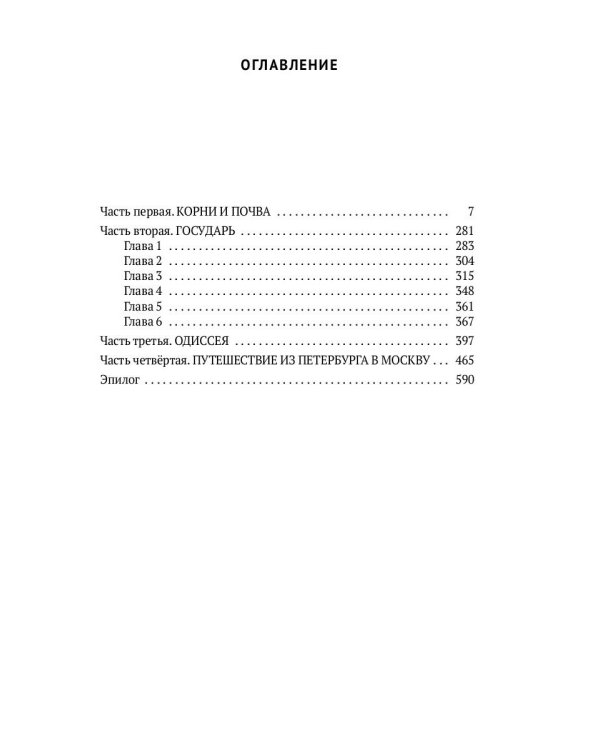 ОГЛАВЛЕНИЕ

Часть первая. КОРНИ И ПОЧВА 7
Часть вторая. ГОСУДАРЬ 281
Глава 1 283
Глава 2 304
Глава 3 315
Глава 4 348
Глава 5 361
Глава 6 367
Часть третья. ОДИССЕЯ 397
Часть четвёртая. ПУТЕШЕСТВИЕ ИЗ ПЕТЕРБУРГА В МОСКВУ 465
Эпилог 590